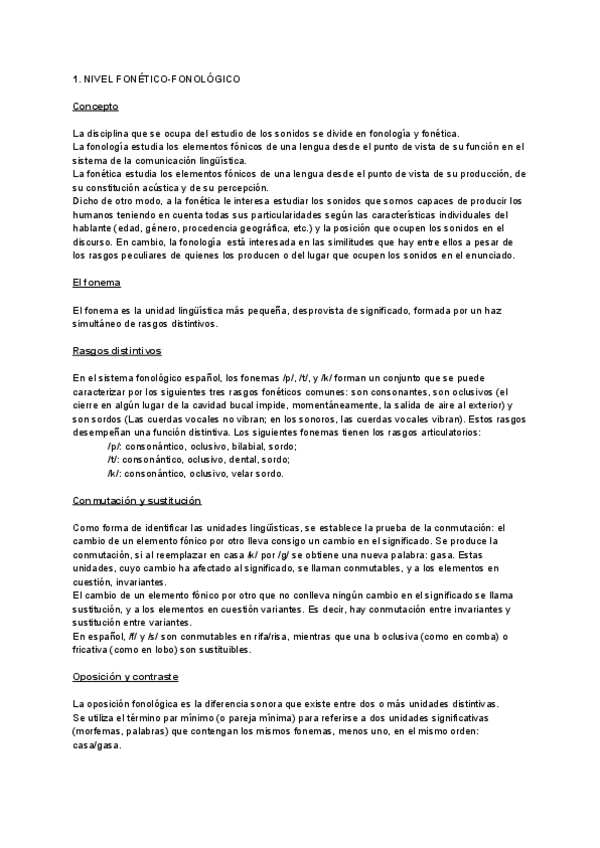 1. NIVEL FONÉTICO-FONOLÓGICO

Concepto

La disciplina que se ocupa del estudio de los sonidos se divide en fonología y fonética.
La fonología estudia los elementos fónicos de una lengua desde el punto de vista de su función en el sistema de la comunicación lingüística.
La fonética estudia los elementos fónicos de una lengua desde el punto de vista de su producción, de su constitución acústica y de su percepción.
Dicho de otro modo, a la fonética le interesa estudiar los sonidos que somos capaces de producir los humanos teniendo en cuenta todas sus particularidades según las características individuales del hablante (edad, género, procedencia geográfica, etc.) y la posición que ocupen los sonidos en el discurso. En cambio, la fonología está interesada en las similitudes que hay entre ellos a pesar de los rasgos peculiares de quienes los producen o del lugar que ocupen los sonidos en el enunciado.

El fonema

El fonema es la unidad lingüística más pequeña, desprovista de significado, formada por un haz simultáneo de rasgos distintivos.

Rasgos distintivos

En el sistema fonológico español, los fonemas /p/, /t/, y /k/ forman un conjunto que se puede caracterizar por los siguientes tres rasgos fonéticos comunes: son consonantes, son oclusivos (el cierre en algún lugar de la cavidad bucal impide, momentáneamente, la salida de aire al exterior) y son sordos (Las cuerdas vocales no vibran; en los sonoros, las cuerdas vocales vibran). Estos rasgos desempeñan una función distintiva. Los siguientes fonemas tienen los rasgos articulatorios:
/p/: consonántico, oclusivo, bilabial, sordo;
/t/: consonántico, oclusivo, dental, sordo;
/k/: consonántico, oclusivo, velar sordo.

Conmutación y sustitución

Como forma de identificar las unidades lingüísticas, se establece la prueba de la conmutación: el cambio de un elemento fónico por otro lleva consigo un cambio en el significado. Se produce la conmutación, si al reemplazar en casa /k/ por /g/ se obtiene una nueva palabra: gasa. Estas unidades, cuyo cambio ha afectado al significado, se llaman conmutables, y a los elementos en cuestión, invariantes.
El cambio de un elemento fónico por otro que no conlleva ningún cambio en el significado se llama sustitución, y a los elementos en cuestión variantes. Es decir, hay conmutación entre invariantes y sustitución entre variantes.
En español, /f/ y /s/ son conmutables en rifa/risa, mientras que una b oclusiva (como en comba) o fricativa (como en lobo) son sustituibles.

Oposición y contraste

La oposición fonológica es la diferencia sonora que existe entre dos o más unidades distintivas.
Se utiliza el término par mínimo (o pareja mínima) para referirse a dos unidades significativas (morfemas, palabras) que contengan los mismos fonemas, menos uno, en el mismo orden: casa/gasa.